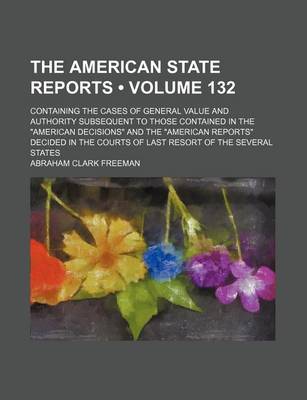 THE AMERICAN STATE REPORTS • VOLUME 132

CONTAINING THE CASES OF GENERAL VALUE AND AUTHORITY SUBSEQUENT TO THOSE CONTAINED IN THE "AMERICAN DECISIONS" AND THE "AMERICAN REPORTS" DECIDED IN THE COURTS OF LAST RESORT OF THE SEVERAL STATES

ABRAHAM CLARK FREEMAN